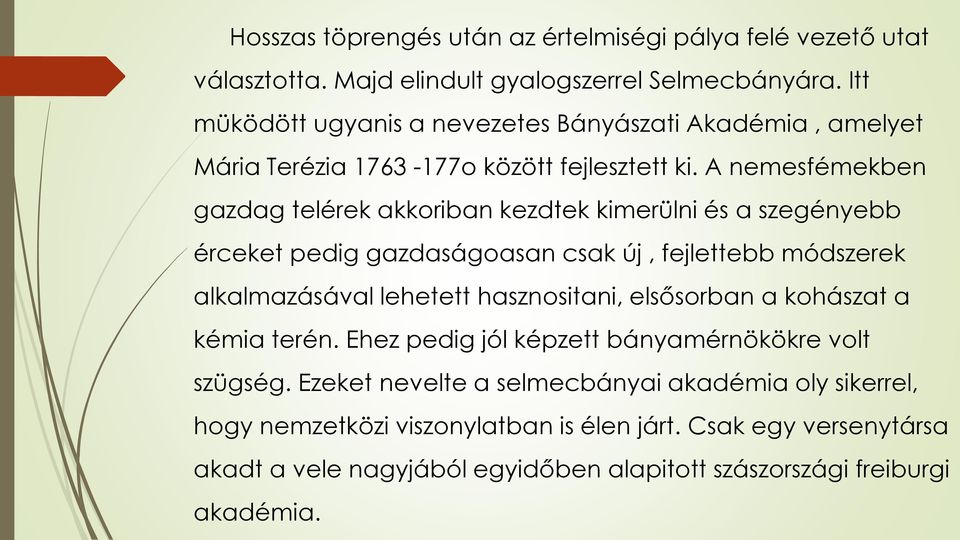 Hosszas töprengés után az értelmiségi pálya felé vezető utat választotta. Majd elindult gyalogszerrel Selmecbányára. Itt müködött ugyanis a nevezetes Bányászati Akadémia , amelyet Mária Terézia 1763 -177o között fejlesztett ki. A nemesfémekben gazdag telérek akkoriban kezdtek kimerülni és a szegényebb érceket pedig gazdaságoasan csak új , fejlettebb módszerek alkalmazásával lehetett hasznositani, elsősorban a kohászat a kémia terén. Ehez pedig jól képzett bányamérnökökre volt szügség. Ezeket nevelte a selmecbányai akadémia oly sikerrel, hogy nemzetközi viszonylatban is élen járt. Csak egy versenytársa akadt a vele nagyjából egyidőben alapitott szászországi freiburgi akadémia.